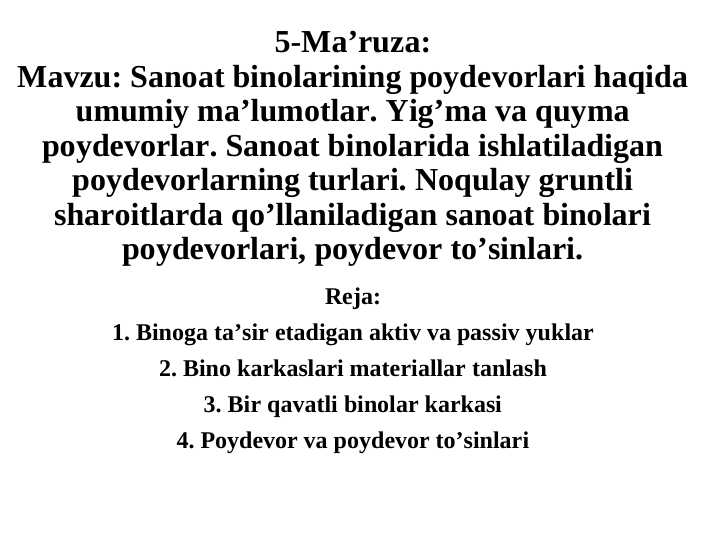 5-Ma’ruza:
Mavzu: Sanoat binolarining poydevorlari haqida umumiy ma’lumotlar. Yig’ma va quyma poydevorlar. Sanoat binolarida ishlatiladigan poydevorlarning turlari. Noqulay gruntli sharoitlarda qo’llaniladigan sanoat binolari poydevorlari, poydevor to’sinlari.

Reja:

1. Binoga ta’sir etadigan aktiv va passiv yuklar

2. Bino karkaslari materiallar tanlash

3. Bir qavatli binolar karkasi

4. Poydevor va poydevor to’sinlari